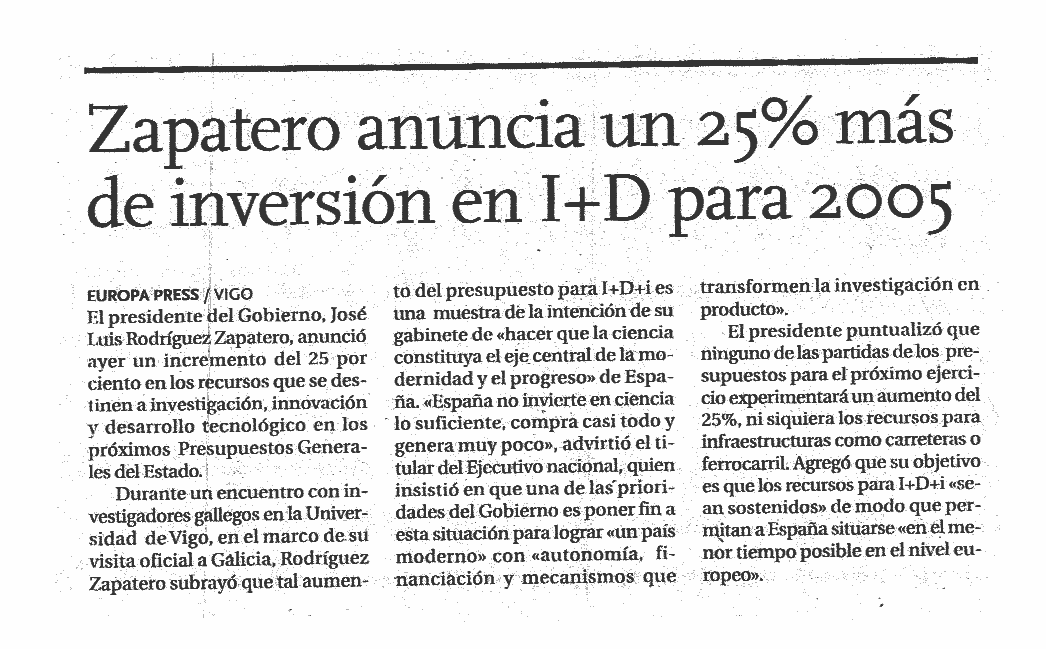 Zapatero anuncia un 25% más de inversión en I+D para 2005

EUROPA PRESS / VIGO
El presidente del Gobierno, José Luis Rodríguez Zapatero, anunció ayer un incremento del 25 por ciento en los recursos que se destinen a investigación, innovación y desarrollo tecnológico en los próximos Presupuestos Generales del Estado.

Durante un encuentro con investigadores gallegos en la Universidad de Vigo, en el marco de su visita oficial a Galicia, Rodríguez Zapatero subrayó que tal aumento del presupuesto para I+D+i es una muestra de la intención de su gabinete de «hacer que la ciencia constituya el eje central de la modernidad y el progreso» de España. «España no invierte en ciencia lo suficiente, compra casi todo y genera muy poco», advirtió el titular del Ejecutivo nacional, quien insistió en que una de las prioridades del Gobierno es poner fin a esta situación para lograr «un país moderno» con «autonomía, financiación y mecanismos que transformen la investigación en producto».

El presidente puntualizó que ninguno de las partidas de los presupuestos para el próximo ejercicio experimentará un aumento del 25%, ni siquiera los recursos para infraestructuras como carreteras o ferrocarril. Agregó que su objetivo es que los recursos para I+D+i «sean sostenidos» de modo que permitan a España situarse «en el menor tiempo posible en el nivel europeo».